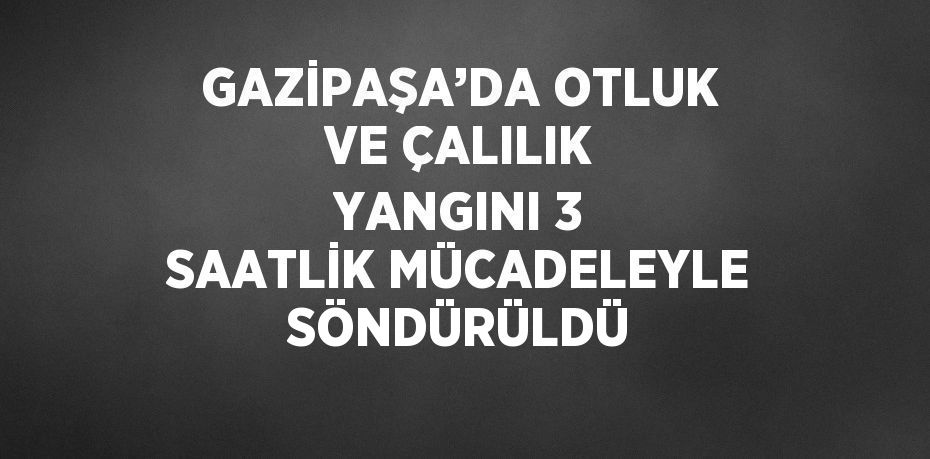 GAZİPAŞA’DA OTLUK VE ÇALILIK YANGINI 3 SAATLİK MÜCADELEYLE SÖNDÜRÜLDÜ